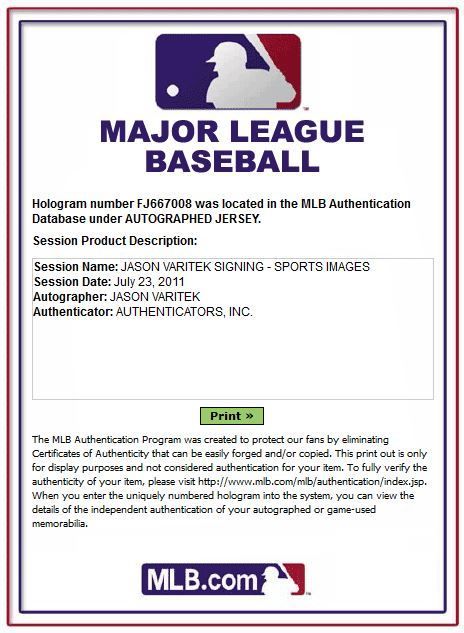 MAJOR LEAGUE BASEBALL

Hologram number FJ667008 was located in the MLB Authentication Database under AUTOGRAPHED JERSEY.

Session Product Description:

Session Name: JASON VARITEK SIGNING - SPORTS IMAGES
Session Date: July 23, 2011
Autographer: JASON VARITEK
Authenticator: AUTHENTICATORS, INC.

Print »

The MLB Authentication Program was created to protect our fans by eliminating Certificates of Authenticity that can be easily forged and/or copied. This print out is only for display purposes and not considered authentication for your item. To fully verify the authenticity of your item, please visit http://www.mlb.com/mlb/authentication/index.jsp. When you enter the uniquely numbered hologram into the system, you can view the details of the independent authentication of your autographed or game-used memorabilia.

MLB.com